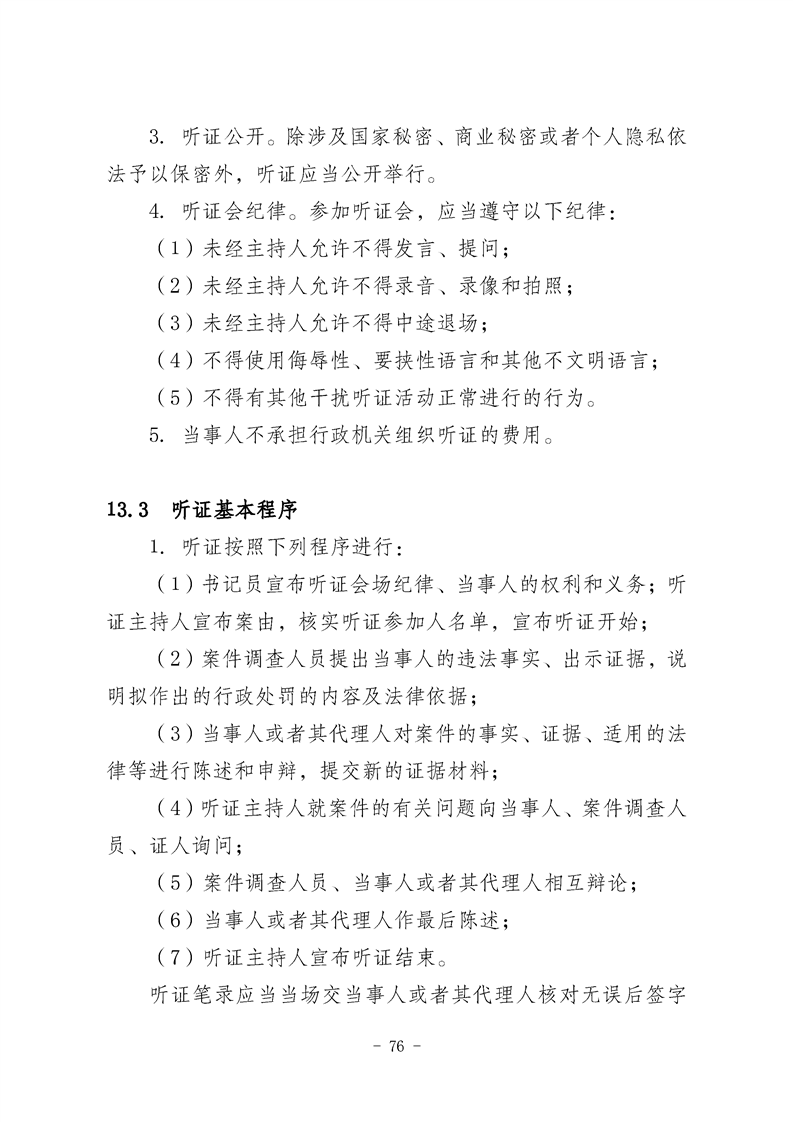 3. 听证公开。除涉及国家秘密、商业秘密或者个人隐私依法予以保密外，听证应当公开举行。

4. 听证会纪律。参加听证会，应当遵守以下纪律：

（1）未经主持人允许不得发言、提问；

（2）未经主持人允许不得录音、录像和拍照；

（3）未经主持人允许不得中途退场；

（4）不得使用侮辱性、要挟性语言和其他不文明语言；

（5）不得有其他干扰听证活动正常进行的行为。

5. 当事人不承担行政机关组织听证的费用。

13.3 听证基本程序

1. 听证按照下列程序进行：

（1）书记员宣布听证会场纪律、当事人的权利和义务；听证主持人宣布案由，核实听证参加人名单，宣布听证开始；

（2）案件调查人员提出当事人的违法事实、出示证据，说明拟作出的行政处罚的内容及法律依据；

（3）当事人或者其代理人对案件的事实、证据、适用的法律等进行陈述和申辩，提交新的证据材料；

（4）听证主持人就案件的有关问题向当事人、案件调查人员、证人询问；

（5）案件调查人员、当事人或者其代理人相互辩论；

（6）当事人或者其代理人作最后陈述；

（7）听证主持人宣布听证结束。

听证笔录应当当场交当事人或者其代理人核对无误后签字

- 76 -